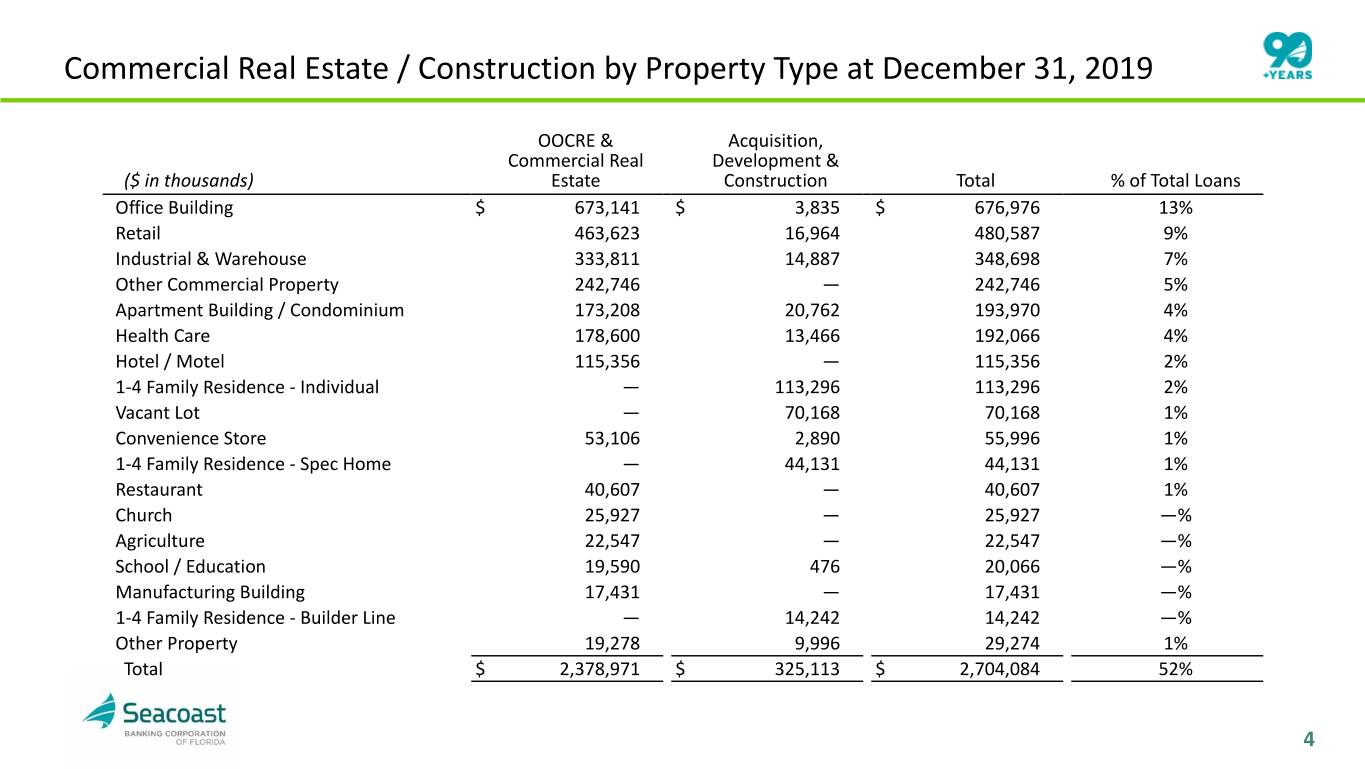 Commercial Real Estate / Construction by Property Type at December 31, 2019

90 +YEARS

| ($ in thousands) | OOCRE & Commercial Real Estate | Acquisition, Development & Construction | Total | % of Total Loans |
|---|---|---|---|---|
| Office Building | $ 673,141 | $ 3,835 | $ 676,976 | 13% |
| Retail | 463,623 | 16,964 | 480,587 | 9% |
| Industrial & Warehouse | 333,811 | 14,887 | 348,698 | 7% |
| Other Commercial Property | 242,746 | — | 242,746 | 5% |
| Apartment Building / Condominium | 173,208 | 20,762 | 193,970 | 4% |
| Health Care | 178,600 | 13,466 | 192,066 | 4% |
| Hotel / Motel | 115,356 | — | 115,356 | 2% |
| 1-4 Family Residence - Individual | — | 113,296 | 113,296 | 2% |
| Vacant Lot | — | 70,168 | 70,168 | 1% |
| Convenience Store | 53,106 | 2,890 | 55,996 | 1% |
| 1-4 Family Residence - Spec Home | — | 44,131 | 44,131 | 1% |
| Restaurant | 40,607 | — | 40,607 | 1% |
| Church | 25,927 | — | 25,927 | —% |
| Agriculture | 22,547 | — | 22,547 | —% |
| School / Education | 19,590 | 476 | 20,066 | —% |
| Manufacturing Building | 17,431 | — | 17,431 | —% |
| 1-4 Family Residence - Builder Line | — | 14,242 | 14,242 | —% |
| Other Property | 19,278 | 9,996 | 29,274 | 1% |
| Total | $ 2,378,971 | $ 325,113 | $ 2,704,084 | 52% |

Seacoast
BANKING CORPORATION OF FLORIDA

4